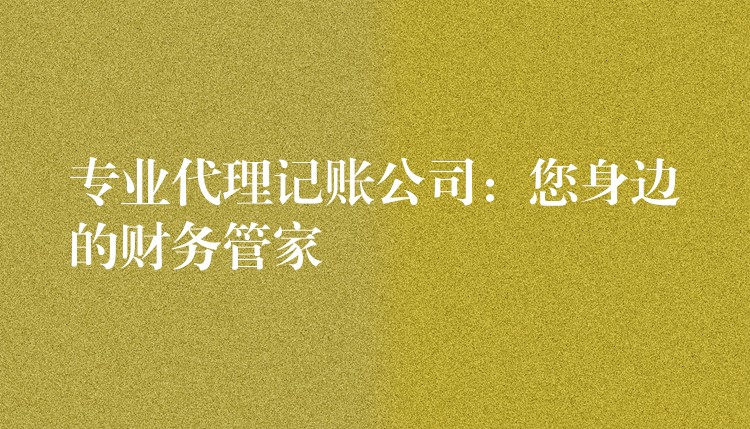 专业代理记账公司：您身边的财务管家